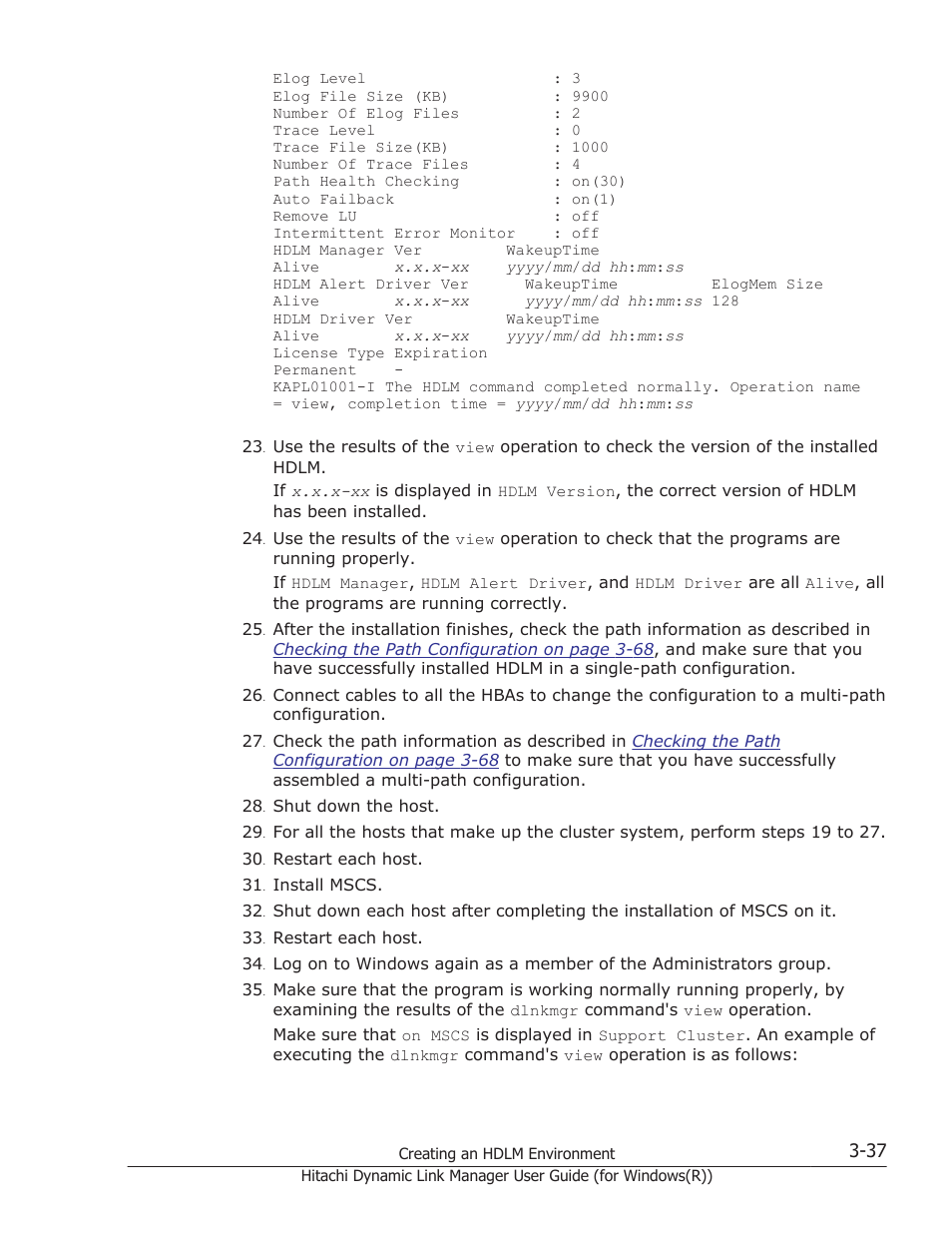 Elog Level : 3
Elog File Size (KB) : 9900
Number Of Elog Files : 2
Trace Level : 0
Trace File Size(KB) : 1000
Number Of Trace Files : 4
Path Health Checking : on(30)
Auto Failback : on(1)
Remove LU : off
Intermittent Error Monitor : off
HDLM Manager Ver WakeupTime
Alive x.x.x-xx yyyy/mm/dd hh:mm:ss
HDLM Alert Driver Ver WakeupTime ElogMem Size
Alive x.x.x-xx yyyy/mm/dd hh:mm:ss 128
HDLM Driver Ver WakeupTime
Alive x.x.x-xx yyyy/mm/dd hh:mm:ss
License Type Expiration
Permanent -
KAPL01001-I The HDLM command completed normally. Operation name = view, completion time = yyyy/mm/dd hh:mm:ss

23. Use the results of the view operation to check the version of the installed HDLM.

If x.x.x-xx is displayed in HDLM Version, the correct version of HDLM has been installed.

24. Use the results of the view operation to check that the programs are running properly.

If HDLM Manager, HDLM Alert Driver, and HDLM Driver are all Alive, all the programs are running correctly.

25. After the installation finishes, check the path information as described in Checking the Path Configuration on page 3-68, and make sure that you have successfully installed HDLM in a single-path configuration.

26. Connect cables to all the HBAs to change the configuration to a multi-path configuration.

27. Check the path information as described in Checking the Path Configuration on page 3-68 to make sure that you have successfully assembled a multi-path configuration.

28. Shut down the host.

29. For all the hosts that make up the cluster system, perform steps 19 to 27.

30. Restart each host.

31. Install MSCS.

32. Shut down each host after completing the installation of MSCS on it.

33. Restart each host.

34. Log on to Windows again as a member of the Administrators group.

35. Make sure that the program is working normally running properly, by examining the results of the dlnkmgr command's view operation.

Make sure that on MSCS is displayed in Support Cluster. An example of executing the dlnkmgr command's view operation is as follows:

Creating an HDLM Environment 3-37
Hitachi Dynamic Link Manager User Guide (for Windows(R))